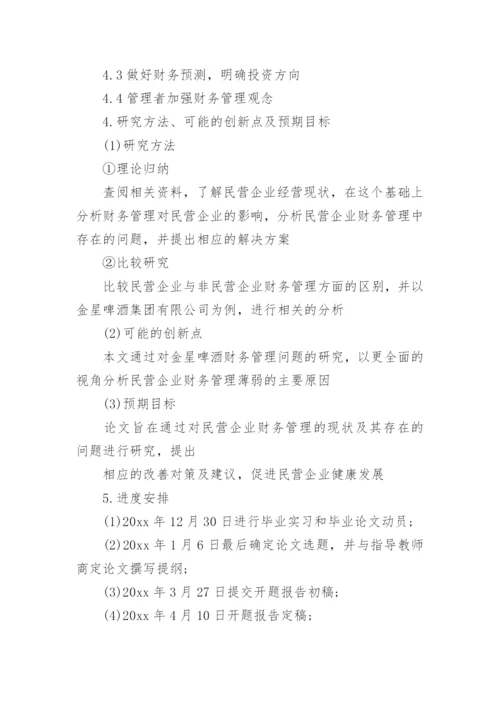 4.3 做好财务预测，明确投资方向

4.4 管理者加强财务管理观念

4.研究方法、可能的创新点及预期目标

(1)研究方法

①理论归纳

查阅相关资料，了解民营企业经营现状，在这个基础上分析财务管理对民营企业的影响，分析民营企业财务管理中存在的问题，并提出相应的解决方案

②比较研究

比较民营企业与非民营企业财务管理方面的区别，并以金星啤酒集团有限公司为例，进行相关的分析

(2)可能的创新点

本文通过对金星啤酒财务管理问题的研究，以更全面的视角分析民营企业财务管理薄弱的主要原因

(3)预期目标

论文旨在通过对民营企业财务管理的现状及其存在的问题进行研究，提出

相应的改善对策及建议，促进民营企业健康发展

5.进度安排

(1)20xx 年 12 月 30 日进行毕业实习和毕业论文动员；

(2)20xx 年 1 月 6 日最后确定论文选题，并与指导教师商定论文撰写提纲；

(3)20xx 年 3 月 27 日提交开题报告初稿；

(4)20xx 年 4 月 10 日开题报告定稿；